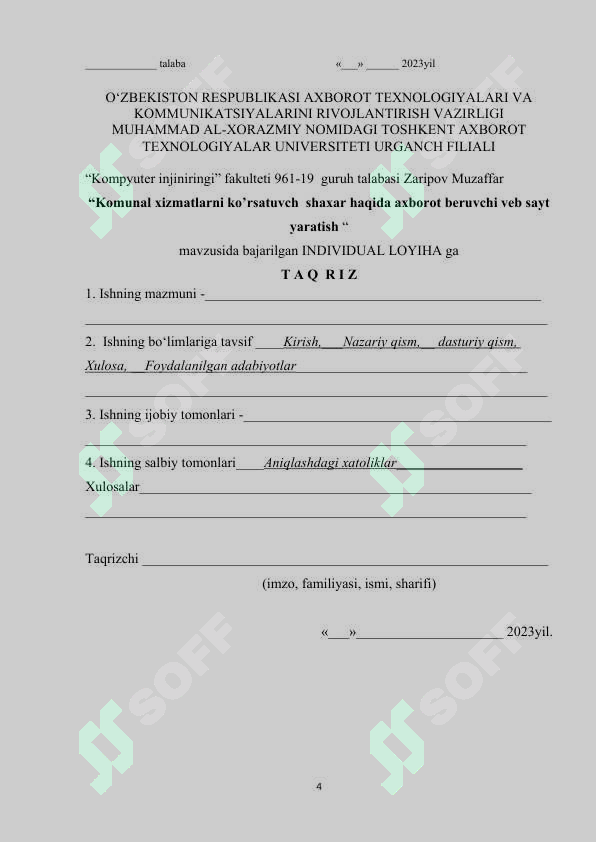 ____ talaba «____» ____ 2023yil

O'ZBEKISTON RESPUBLIKASI AXBOROT TEXNOLOGIYALARI VA KOMMUNIKATSIYALARINI RIVOJLANTIRISH VAZIRLIGI MUHAMMAD AL-XORAZMIY NOMIDAGI TOSHKENT AXBOROT TEXNOLOGIYALAR UNIVERSITETI URGANCH FILIALI

"Kompyuter injiniringi" fakulteti 961-19 guruh talabasi Zaripov Muzaffar

"Komunal xizmatlarni ko'rsatuvch shaxar haqida axborot beruvchi veb sayt yaratish "

mavzusida bajarilgan INDIVIDUAL LOYIHA ga

T A Q R I Z

1. Ishning mazmuni -____

____

2. Ishning bo'limlariga tavsif ____Kirish, ____Nazariy qism, ____ dasturiy qism, Xulosa, ____Foydalanilgan adabiyotlar____

____

3. Ishning ijobiy tomonlari -____

____

4. Ishning salbiy tomonlari____Aniqlashdagi xatoliklar____

Xulosalar____

____

Taqrizchi ____

(imzo, familiyasi, ismi, sharifi)

«____»____ 2023yil.

4

SOFF